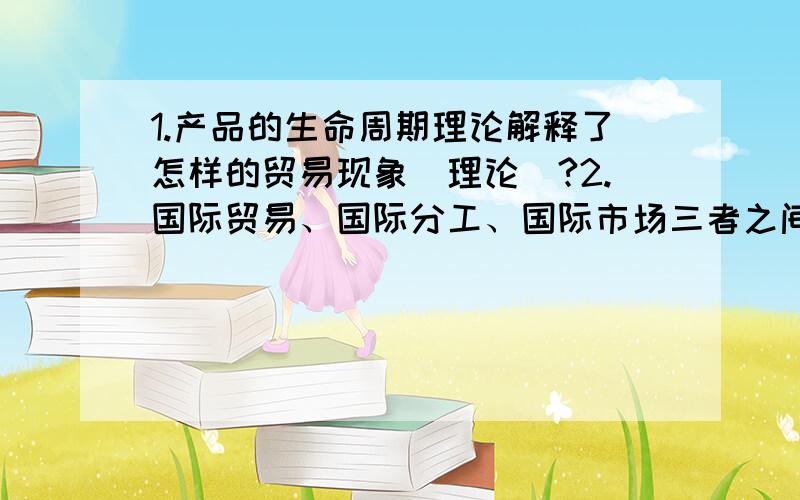 1.产品的生命周期理论解释了怎样的贸易现象（理论）?2.国际贸易、国际分工、国际市场三者之间